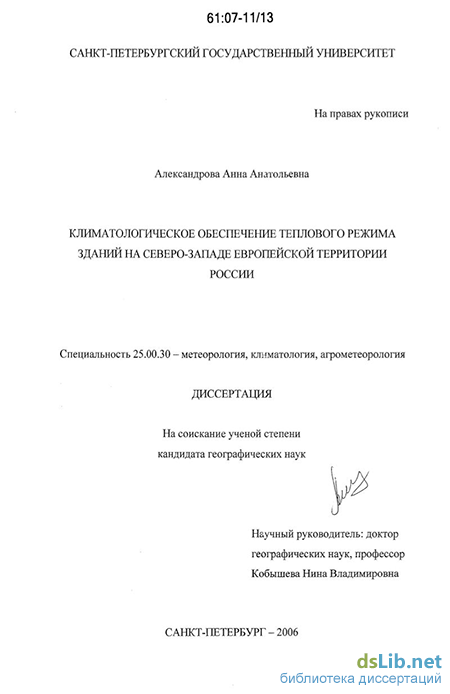 61:07-11/13

САНКТ-ПЕТЕРБУРГСКИЙ ГОСУДАРСТВЕННЫЙ УНИВЕРСИТЕТ

На правах рукописи

Александрова Анна Анатольевна

КЛИМАТОЛОГИЧЕСКОЕ ОБЕСПЕЧЕНИЕ ТЕПЛОВОГО РЕЖИМА ЗДАНИЙ НА СЕВЕРО-ЗАПАДЕ ЕВРОПЕЙСКОЙ ТЕРРИТОРИИ РОССИИ

Специальность 25.00.30 – метеорология, климатология, агрометеорология

ДИССЕРТАЦИЯ

На соискание ученой степени
кандидата географических наук

Научный руководитель: доктор
географических наук, профессор
Кобышева Нина Владимировна

САНКТ-ПЕТЕРБУРГ – 2006

dsLib.net
библиотека диссертаций